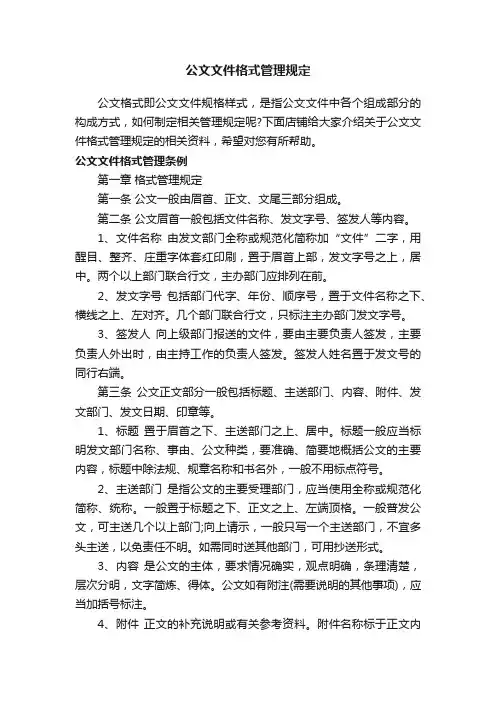 公文文件格式管理规定

公文格式即公文文件规格样式，是指公文文件中各个组成部分的构成方式，如何制定相关管理规定呢?下面店铺给大家介绍关于公文文件格式管理规定的相关资料，希望对您有所帮助。

公文文件格式管理条例

第一章 格式管理规定

第一条 公文一般由眉首、正文、文尾三部分组成。

第二条 公文眉首一般包括文件名称、发文字号、签发人等内容。

1、文件名称 由发文部门全称或规范化简称加“文件”二字，用醒目、整齐、庄重字体套红印刷，置于眉首上部，发文字号之上，居中。两个以上部门联合行文，主办部门应排列在前。

2、发文字号 包括部门代字、年份、顺序号，置于文件名称之下、横线之上、左对齐。几个部门联合行文，只标注主办部门发文字号。

3、签发人 向上级部门报送的文件，要由主要负责人签发，主要负责人外出时，由主持工作的负责人签发。签发人姓名置于发文号的同行右端。

第三条 公文正文部分一般包括标题、主送部门、内容、附件、发文部门、发文日期、印章等。

1、标题 置于眉首之下、主送部门之上、居中。标题一般应当标明发文部门名称、事由、公文种类，要准确、简要地概括公文的主要内容，标题中除法规、规章名称和书名外，一般不用标点符号。

2、主送部门 是指公文的主要受理部门，应当使用全称或规范化简称、统称。一般置于标题之下、正文之上、左端顶格。一般普发公文，可主送几个以上部门;向上请示，一般只写一个主送部门，不宜多头主送，以免责任不明。如需同时送其他部门，可用抄送形式。

3、内容 是公文的主体，要求情况确实，观点明确，条理清楚，层次分明，文字简炼、得体。公文如有附注(需要说明的其他事项)，应当加括号标注。

4、附件 正文的补充说明或有关参考资料。附件名称标于正文内